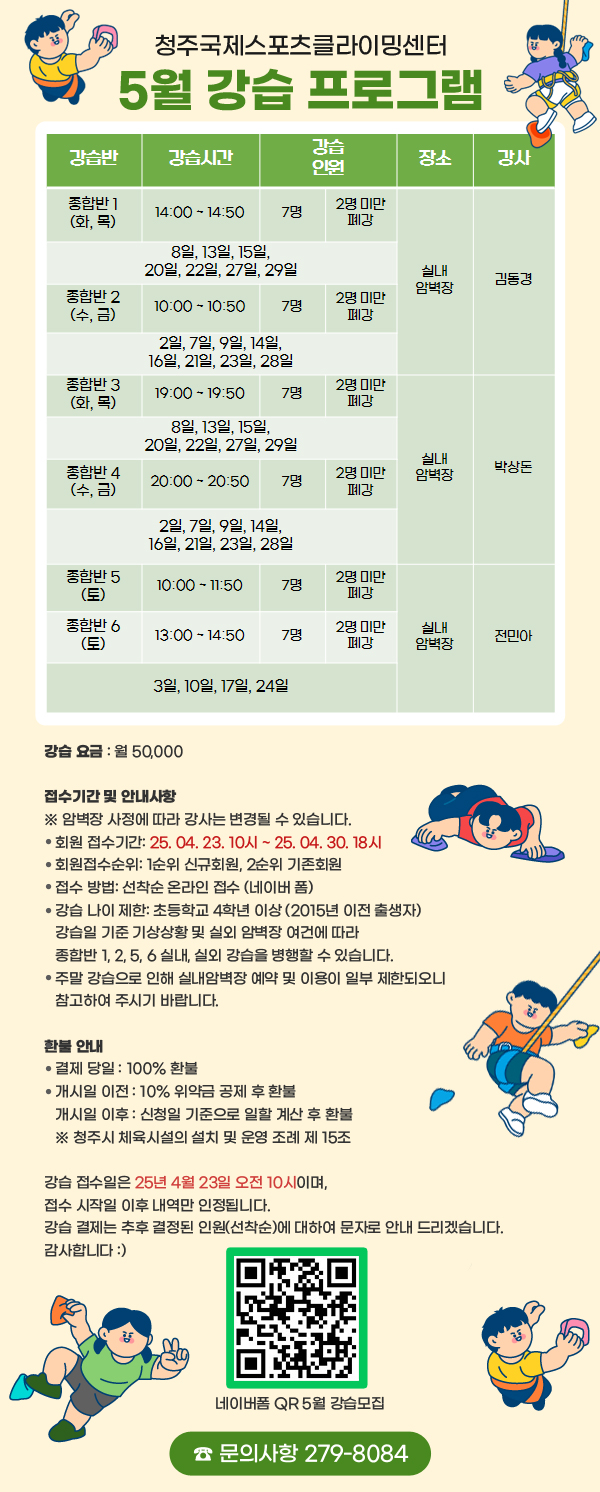 청주국제스포츠클라이밍센터
5월 강습 프로그램

| 강습반 | 강습시간 | 강습 인원 | | 장소 | 강사 |
|---|---|---|---|---|---|
| 종합반 1 (화, 목) | 14:00 ~ 14:50 | 7명 | 2명 미만 폐강 | 실내 암벽장 | 김동경 |
| 8일, 13일, 15일, 20일, 22일, 27일, 29일 | | | | | |
| 종합반 2 (수, 금) | 10:00 ~ 10:50 | 7명 | 2명 미만 폐강 | | |
| 2일, 7일, 9일, 14일, 16일, 21일, 23일, 28일 | | | | | |
| 종합반 3 (화, 목) | 19:00 ~ 19:50 | 7명 | 2명 미만 폐강 | 실내 암벽장 | 박상돈 |
| 8일, 13일, 15일, 20일, 22일, 27일, 29일 | | | | | |
| 종합반 4 (수, 금) | 20:00 ~ 20:50 | 7명 | 2명 미만 폐강 | | |
| 2일, 7일, 9일, 14일, 16일, 21일, 23일, 28일 | | | | | |
| 종합반 5 (토) | 10:00 ~ 11:50 | 7명 | 2명 미만 폐강 | 실내 암벽장 | 전민아 |
| 종합반 6 (토) | 13:00 ~ 14:50 | 7명 | 2명 미만 폐강 | | |
| 3일, 10일, 17일, 24일 | | | | | |

강습 요금 : 월 50,000

접수기간 및 안내사항
※ 암벽장 사정에 따라 강사는 변경될 수 있습니다.
• 회원 접수기간: 25. 04. 23. 10시 ~ 25. 04. 30. 18시
• 회원접수순위: 1순위 신규회원, 2순위 기존회원
• 접수 방법: 선착순 온라인 접수 (네이버 폼)
• 강습 나이 제한: 초등학교 4학년 이상 (2015년 이전 출생자) 강습일 기준 기상상황 및 실외 암벽장 여건에 따라 종합반 1, 2, 5, 6 실내, 실외 강습을 병행할 수 있습니다.
• 주말 강습으로 인해 실내암벽장 예약 및 이용이 일부 제한되오니 참고하여 주시기 바랍니다.

환불 안내
• 결제 당일 : 100% 환불
• 개시일 이전 : 10% 위약금 공제 후 환불
개시일 이후 : 신청일 기준으로 일할 계산 후 환불
※ 청주시 체육시설의 설치 및 운영 조례 제 15조

강습 접수일은 25년 4월 23일 오전 10시이며, 접수 시작일 이후 내역만 인정됩니다.
강습 결제는 추후 결정된 인원(선착순)에 대하여 문자로 안내 드리겠습니다.
감사합니다 :)

네이버폼 QR 5월 강습모집

☎ 문의사항 279-8084